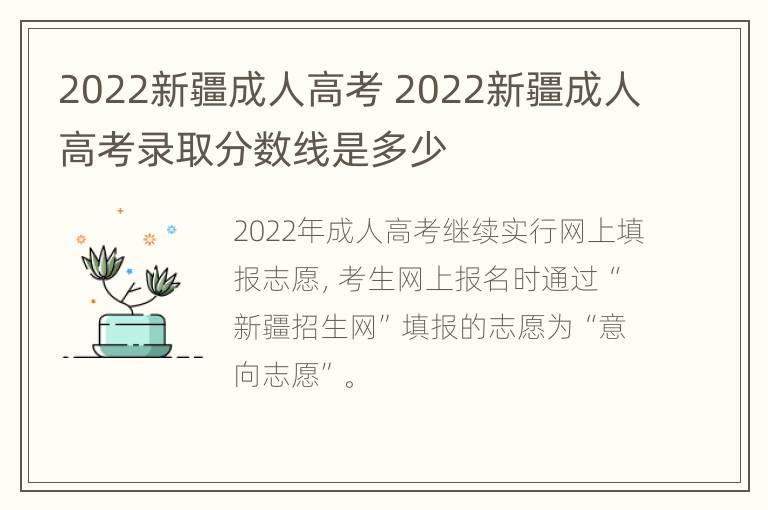 2022新疆成人高考 2022新疆成人高考录取分数线是多少

2022年成人高考继续实行网上填报志愿, 考生网上报名时通过“新疆招生网”填报的志愿为“意向志愿”。